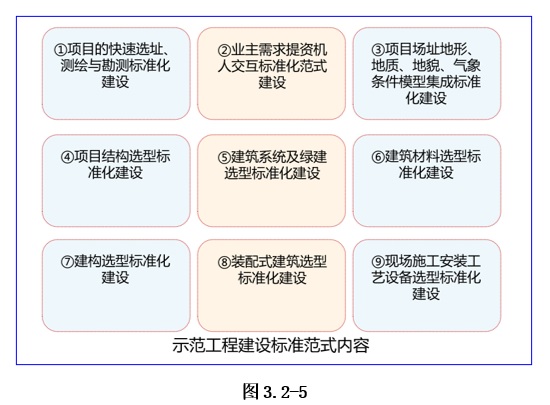 ①项目的快速选址、测绘与勘测标准化建设

②业主需求提资机人交互标准化范式建设

③项目场址地形、地质、地貌、气象条件模型集成标准化建设

④项目结构选型标准化建设

⑤建筑系统及绿建选型标准化建设

⑥建筑材料选型标准化建设

⑦建构选型标准化建设

⑧装配式建筑选型标准化建设

⑨现场施工安装工艺设备选型标准化建设

示范工程建设标准范式内容

图 3.2-5